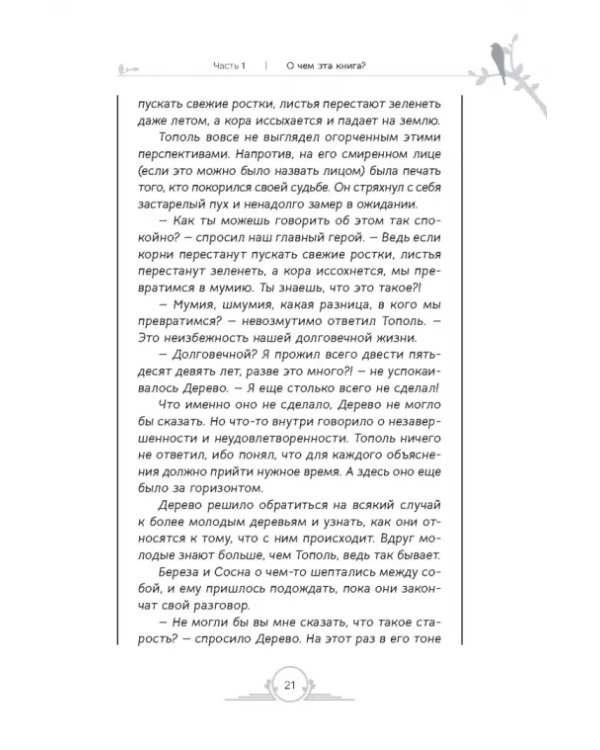 Часть 1 | О чем эта книга?

пускать свежие ростки, листья перестают зеленеть даже летом, а кора иссыхается и падает на землю.

Тополь вовсе не выглядел огорченным этими перспективами. Напротив, на его смиренном лице (если это можно было назвать лицом) была печать того, кто покорился своей судьбе. Он стряхнул с себя застарелый пух и ненадолго замер в ожидании.

— Как ты можешь говорить об этом так спокойно? — спросил наш главный герой. — Ведь если корни перестанут пускать свежие ростки, листья перестанут зеленеть, а кора иссохнется, мы превратимся в мумию. Ты знаешь, что это такое?!

— Мумия, шмумия, какая разница, в кого мы превратимся? — невозмутимо ответил Тополь. — Это неизбежность нашей долговечной жизни.

— Долговечной? Я прожил всего двести пятьдесят девять лет, разве это много?! — не успокаивалось Дерево. — Я еще столько всего не сделал!

Что именно оно не сделало, Дерево не могло бы сказать. Но что-то внутри говорило о незавершенности и неудовлетворенности. Тополь ничего не ответил, ибо понял, что для каждого объяснения должно прийти нужное время. А здесь оно еще было за горизонтом.

Дерево решило обратиться на всякий случай к более молодым деревьям и узнать, как они относятся к тому, что с ним происходит. Вдруг молодые знают больше, чем Тополь, ведь так бывает.

Береза и Сосна о чем-то шептались между собой, и ему пришлось подождать, пока они закончат свой разговор.

— Не могли бы вы мне сказать, что такое старость? — спросило Дерево. На этот раз в его тоне

21